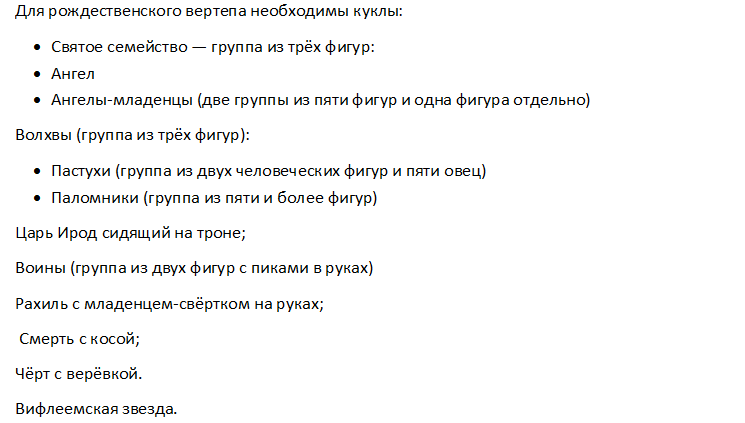 Для рождественского вертепа необходимы куклы:

• Святое семейство — группа из трёх фигур:
• Ангел
• Ангелы-младенцы (две группы из пяти фигур и одна фигура отдельно)

Волхвы (группа из трёх фигур):

• Пастухи (группа из двух человеческих фигур и пяти овец)
• Паломники (группа из пяти и более фигур)

Царь Ирод сидящий на троне;

Воины (группа из двух фигур с пиками в руках)

Рахиль с младенцем-свёртком на руках;

Смерть с косой;

Чёрт с верёвкой.

Вифлеемская звезда.